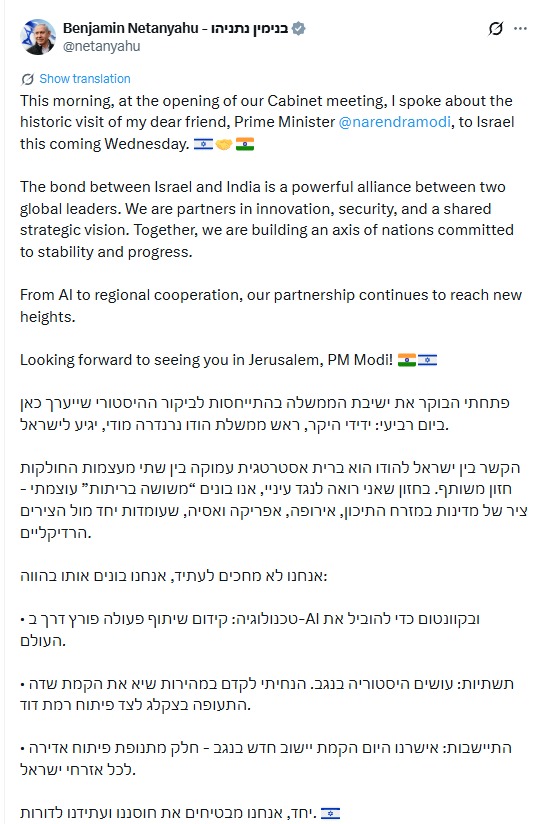 Benjamin Netanyahu - בנימין נתניהו
@netanyahu

Show translation

This morning, at the opening of our Cabinet meeting, I spoke about the historic visit of my dear friend, Prime Minister @narendramodi, to Israel this coming Wednesday. 🇮🇱🤝🇮🇳

The bond between Israel and India is a powerful alliance between two global leaders. We are partners in innovation, security, and a shared strategic vision. Together, we are building an axis of nations committed to stability and progress.

From AI to regional cooperation, our partnership continues to reach new heights.

Looking forward to seeing you in Jerusalem, PM Modi! 🇮🇳🇮🇱

פתחתי הבוקר את ישיבת הממשלה בהתייחסות לביקור ההיסטורי שייערך כאן ביום רביעי: ידידי היקר, ראש ממשלת הודו נרנדרה מודי, יגיע לישראל.

הקשר בין ישראל להודו הוא ברית אסטרטגית עמוקה בין שתי מעצמות החולקות חזון משותף. בחזון שאני רואה לנגד עיניי, אנו בונים "משושה בריתות" עוצמתי - ציר של מדינות במזרח התיכון, אירופה, אפריקה ואסיה, שעומדות יחד מול הצירים הרדיקליים.

אנחנו לא מחכים לעתיד, אנחנו בונים אותו בהווה:

• טכנולוגיה: קידום שיתוף פעולה פורץ דרך ב-AI ובקוונטום כדי להוביל את העולם.

• תשתיות: עושים היסטוריה בנגב. הנחיתי לקדם במהירות שיא את הקמת שדה התעופה בצקלג לצד פיתוח רמת דוד.

• התיישבות: אישרנו היום הקמת יישוב חדש בנגב - חלק מתנופת פיתוח אדירה לכל אזרחי ישראל.

יחד, אנחנו מבטיחים את חוסננו ועתידנו לדורות. 🇮🇱